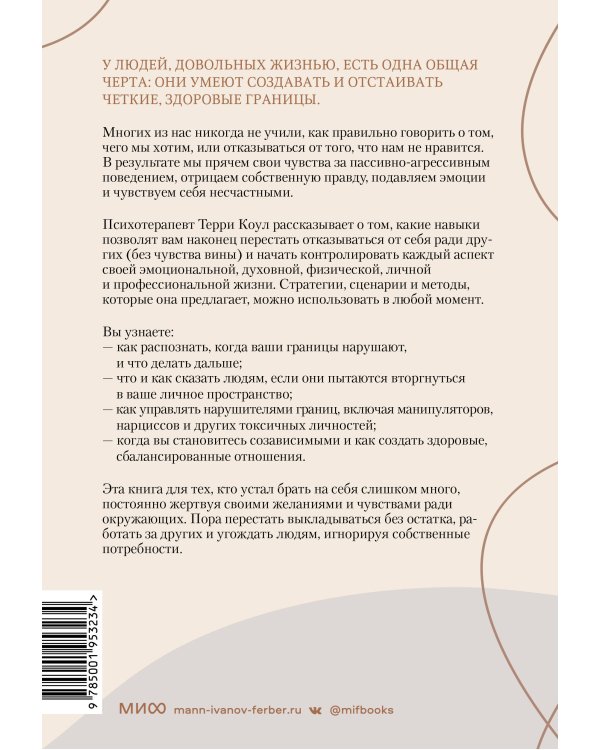 У ЛЮДЕЙ, ДОВОЛЬНЫХ ЖИЗНЬЮ, ЕСТЬ ОДНА ОБЩАЯ ЧЕРТА: ОНИ УМЕЮТ СОЗДАВАТЬ И ОТСТАИВАТЬ ЧЕТКИЕ, ЗДОРОВЫЕ ГРАНИЦЫ.

Многих из нас никогда не учили, как правильно говорить о том, чего мы хотим, или отказываться от того, что нам не нравится. В результате мы прячем свои чувства за пассивно-агрессивным поведением, отрицаем собственную правду, подавляем эмоции и чувствуем себя несчастными.

Психотерапевт Терри Коул рассказывает о том, какие навыки позволят вам наконец перестать отказываться от себя ради других (без чувства вины) и начать контролировать каждый аспект своей эмоциональной, духовной, физической, личной и профессиональной жизни. Стратегии, сценарии и методы, которые она предлагает, можно использовать в любой момент.

Вы узнаете:
— как распознать, когда ваши границы нарушают, и что делать дальше;
— что и как сказать людям, если они пытаются вторгнуться в ваше личное пространство;
— как управлять нарушителями границ, включая манипуляторов, нарциссов и других токсичных личностей;
— когда вы становитесь созависимыми и как создать здоровые, сбалансированные отношения.

Эта книга для тех, кто устал брать на себя слишком много, постоянно жертвуя своими желаниями и чувствами ради окружающих. Пора перестать выкладываться без остатка, работать за других и угождать людям, игнорируя собственные потребности.

9 785001 953234 >

МИФ mann-ivanov-ferber.ru @mifbooks